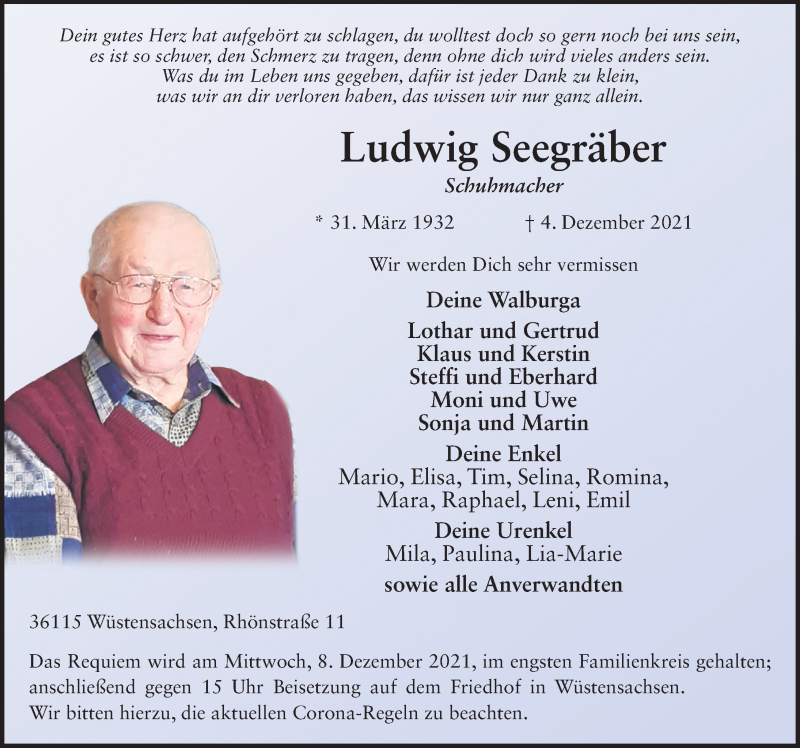 Dein gutes Herz hat aufgehört zu schlagen, du wolltest doch so gern noch bei uns sein,
es ist so schwer, den Schmerz zu tragen, denn ohne dich wird vieles anders sein.
Was du im Leben uns gegeben, dafür ist jeder Dank zu klein,
was wir an dir verloren haben, das wissen wir nur ganz allein.

Ludwig Seegräber

Schuhmacher

* 31. März 1932 † 4. Dezember 2021

Wir werden Dich sehr vermissen

Deine Walburga

Lothar und Gertrud
Klaus und Kerstin
Steffi und Eberhard
Moni und Uwe
Sonja und Martin

Deine Enkel
Mario, Elisa, Tim, Selina, Romina,
Mara, Raphael, Leni, Emil

Deine Urenkel
Mila, Paulina, Lia-Marie

sowie alle Anverwandten

36115 Wüstensachsen, Rhönstraße 11

Das Requiem wird am Mittwoch, 8. Dezember 2021, im engsten Familienkreis gehalten; anschließend gegen 15 Uhr Beisetzung auf dem Friedhof in Wüstensachsen.
Wir bitten hierzu, die aktuellen Corona-Regeln zu beachten.